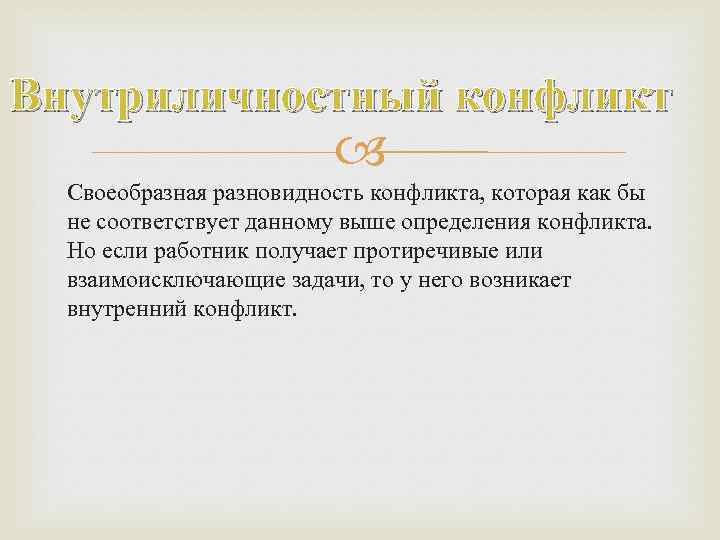 Внутриличностный конфликт

Своеобразная разновидность конфликта, которая как бы не соответствует данному выше определения конфликта. Но если работник получает протиречивые или взаимоисключающие задачи, то у него возникает внутренний конфликт.